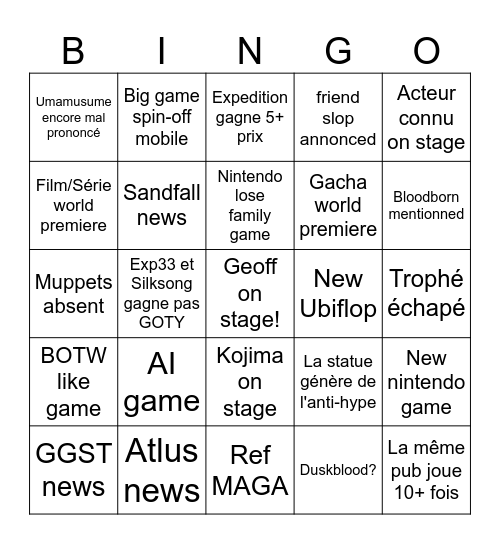 | B | I | N | G | O |
|---|---|---|---|---|
| Umamusume encore mal prononcé | Big game spin-off mobile | Expedition gagne 5+ prix | friend slop annonced | Acteur connu on stage |
| Film/Série world premiere | Sandfall news | Nintendo lose family game | Gacha world premiere | Bloodborn mentionned |
| Muppets absent | Exp33 et Silksong gagne pas GOTY | Geoff on stage! | New Ubiflop | Trophé échapé |
| BOTW like game | AI game | Kojima on stage | La statue génère de l'anti-hype | New nintendo game |
| GGST news | Atlus news | Ref MAGA | Duskblood? | La même pub joue 10+ fois |